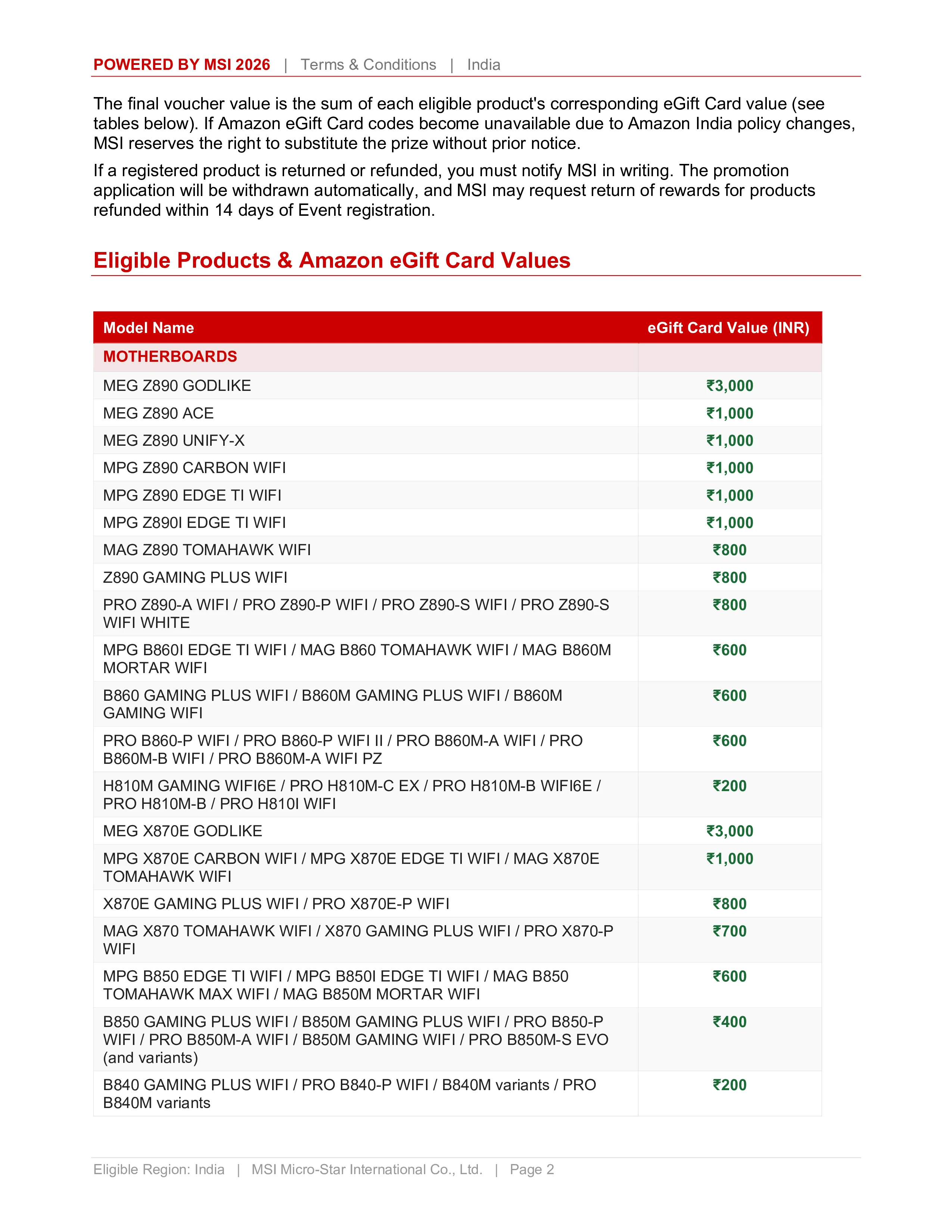 POWERED BY MSI 2026 | Terms & Conditions | India

The final voucher value is the sum of each eligible product's corresponding eGift Card value (see tables below). If Amazon eGift Card codes become unavailable due to Amazon India policy changes, MSI reserves the right to substitute the prize without prior notice.

If a registered product is returned or refunded, you must notify MSI in writing. The promotion application will be withdrawn automatically, and MSI may request return of rewards for products refunded within 14 days of Event registration.

Eligible Products & Amazon eGift Card Values

| Model Name | eGift Card Value (INR) |
|---|---|
| MOTHERBOARDS | |
| MEG Z890 GODLIKE | ₹3,000 |
| MEG Z890 ACE | ₹1,000 |
| MEG Z890 UNIFY-X | ₹1,000 |
| MPG Z890 CARBON WIFI | ₹1,000 |
| MPG Z890 EDGE TI WIFI | ₹1,000 |
| MPG Z890I EDGE TI WIFI | ₹1,000 |
| MAG Z890 TOMAHAWK WIFI | ₹800 |
| Z890 GAMING PLUS WIFI | ₹800 |
| PRO Z890-A WIFI / PRO Z890-P WIFI / PRO Z890-S WIFI / PRO Z890-S WIFI WHITE | ₹800 |
| MPG B860I EDGE TI WIFI / MAG B860 TOMAHAWK WIFI / MAG B860M MORTAR WIFI | ₹600 |
| B860 GAMING PLUS WIFI / B860M GAMING PLUS WIFI / B860M GAMING WIFI | ₹600 |
| PRO B860-P WIFI / PRO B860-P WIFI II / PRO B860M-A WIFI / PRO B860M-B WIFI / PRO B860M-A WIFI PZ | ₹600 |
| H810M GAMING WIFI6E / PRO H810M-C EX / PRO H810M-B WIFI6E / PRO H810M-B / PRO H810I WIFI | ₹200 |
| MEG X870E GODLIKE | ₹3,000 |
| MPG X870E CARBON WIFI / MPG X870E EDGE TI WIFI / MAG X870E TOMAHAWK WIFI | ₹1,000 |
| X870E GAMING PLUS WIFI / PRO X870E-P WIFI | ₹800 |
| MAG X870 TOMAHAWK WIFI / X870 GAMING PLUS WIFI / PRO X870-P WIFI | ₹700 |
| MPG B850 EDGE TI WIFI / MPG B850I EDGE TI WIFI / MAG B850 TOMAHAWK MAX WIFI / MAG B850M MORTAR WIFI | ₹600 |
| B850 GAMING PLUS WIFI / B850M GAMING PLUS WIFI / PRO B850-P WIFI / PRO B850M-A WIFI / B850M GAMING WIFI / PRO B850M-S EVO (and variants) | ₹400 |
| B840 GAMING PLUS WIFI / PRO B840-P WIFI / B840M variants / PRO B840M variants | ₹200 |

Eligible Region: India | MSI Micro-Star International Co., Ltd. | Page 2